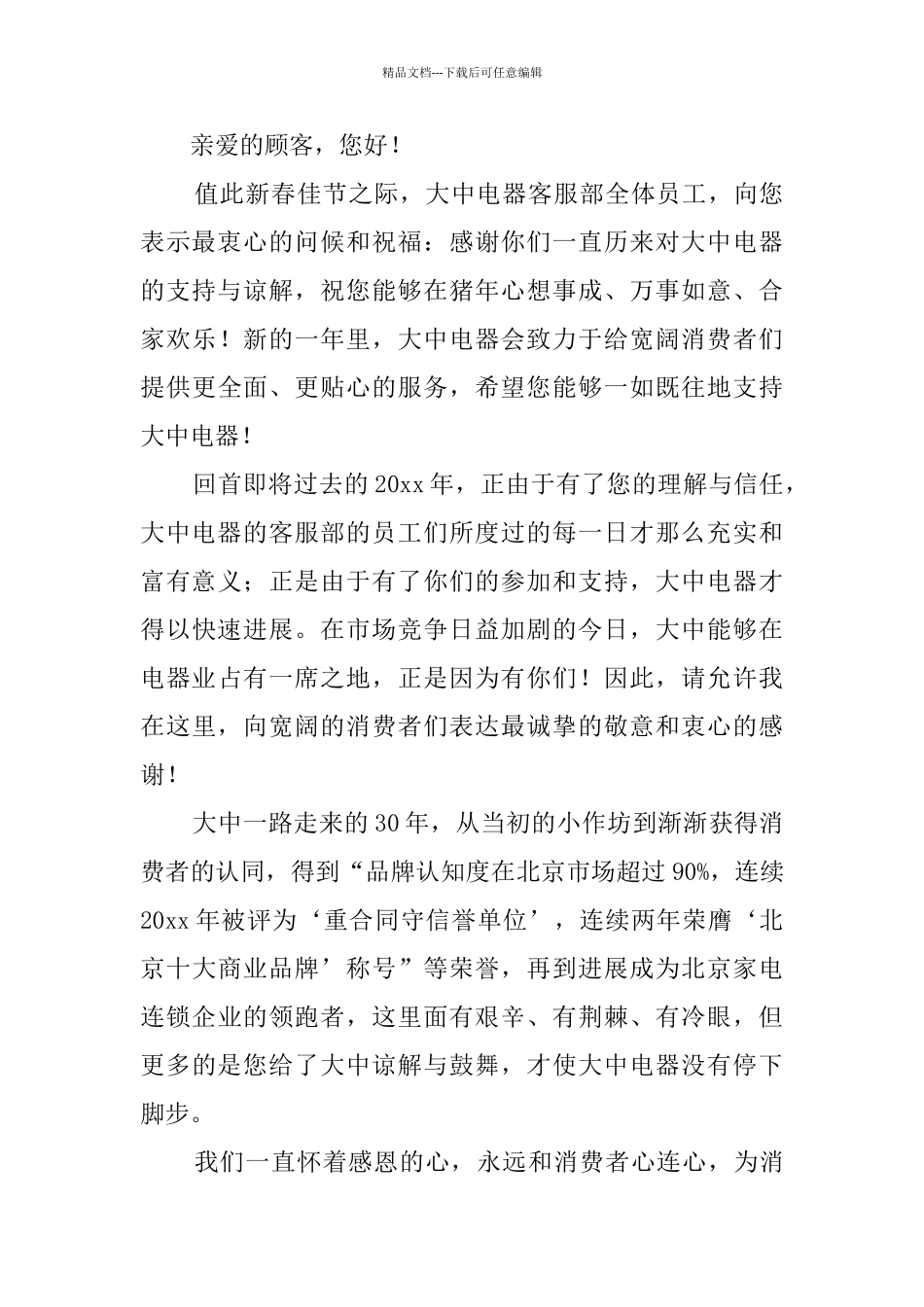 精品文档---下载后可任意编辑

亲爱的顾客，您好！

值此新春佳节之际，大中电器客服部全体员工，向您表示最衷心的问候和祝福：感谢你们一直历来对大中电器的支持与谅解，祝您能够在猪年心想事成、万事如意、合家欢乐！新的一年里，大中电器会致力于给宽阔消费者们提供更全面、更贴心的服务，希望您能够一如既往地支持大中电器！

回首即将过去的20xx年，正由于有了您的理解与信任，大中电器的客服部的员工们所度过的每一日才那么充实和富有意义；正是由于有了你们的参加和支持，大中电器才得以快速进展。在市场竞争日益加剧的今日，大中能够在电器业占有一席之地，正是因为有你们！因此，请允许我在这里，向宽阔的消费者们表达最诚挚的敬意和衷心的感谢！

大中一路走来的30年，从当初的小作坊到渐渐获得消费者的认同，得到“品牌认知度在北京市场超过90%，连续20xx年被评为‘重合同守信誉单位’，连续两年荣膺‘北京十大商业品牌’称号”等荣誉，再到进展成为北京家电连锁企业的领跑者，这里面有艰辛、有荆棘、有冷眼，但更多的是您给了大中谅解与鼓舞，才使大中电器没有停下脚步。

我们一直怀着感恩的心，永远和消费者心连心，为消